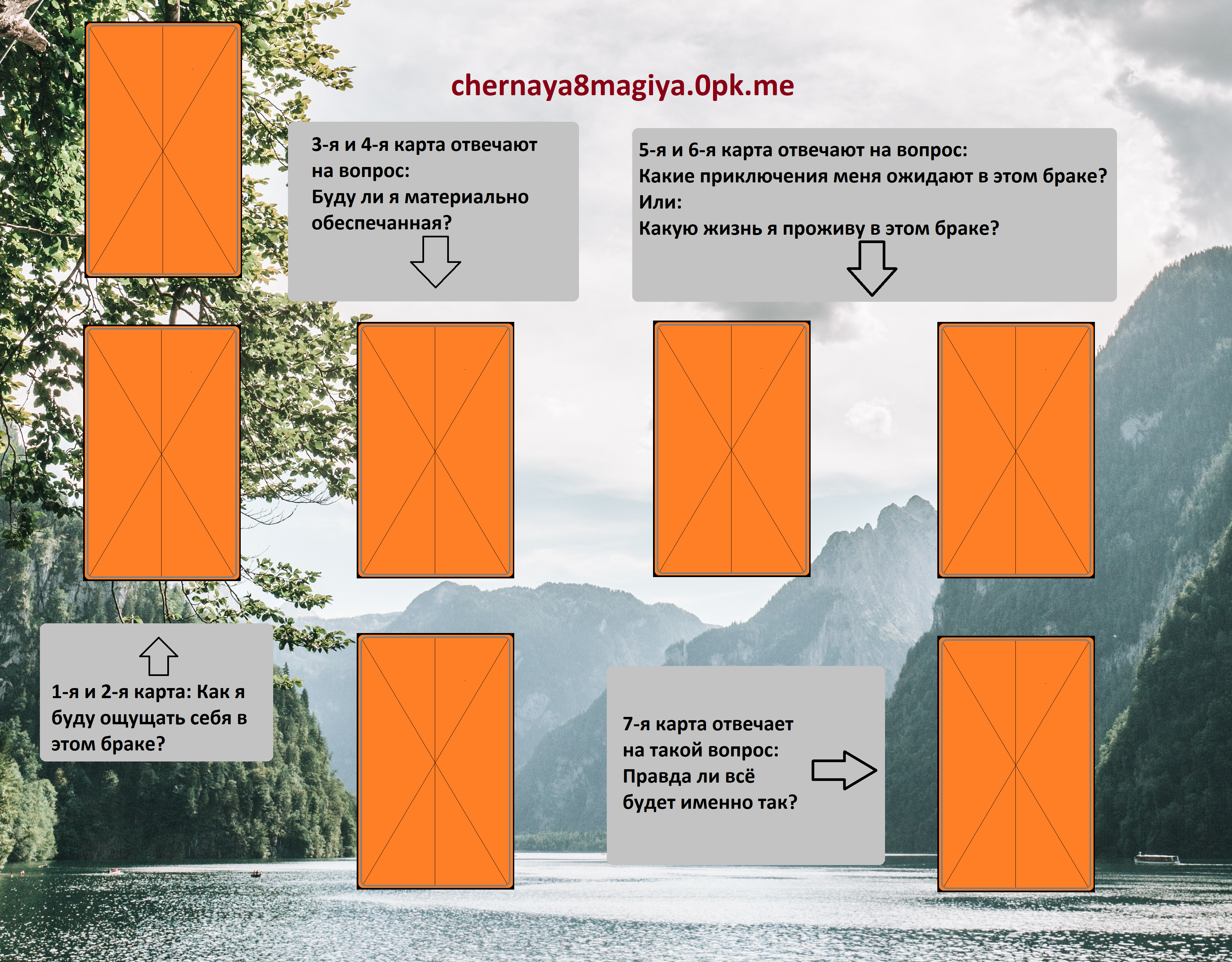 chernaya8magiya.0pk.me

3-я и 4-я карта отвечают на вопрос:
Буду ли я материально обеспечанная?

5-я и 6-я карта отвечают на вопрос:
Какие приключения меня ожидают в этом браке?
Или:
Какую жизнь я проживу в этом браке?

1-я и 2-я карта: Как я буду ощущать себя в этом браке?

7-я карта отвечает на такой вопрос:
Правда ли всё будет именно так?